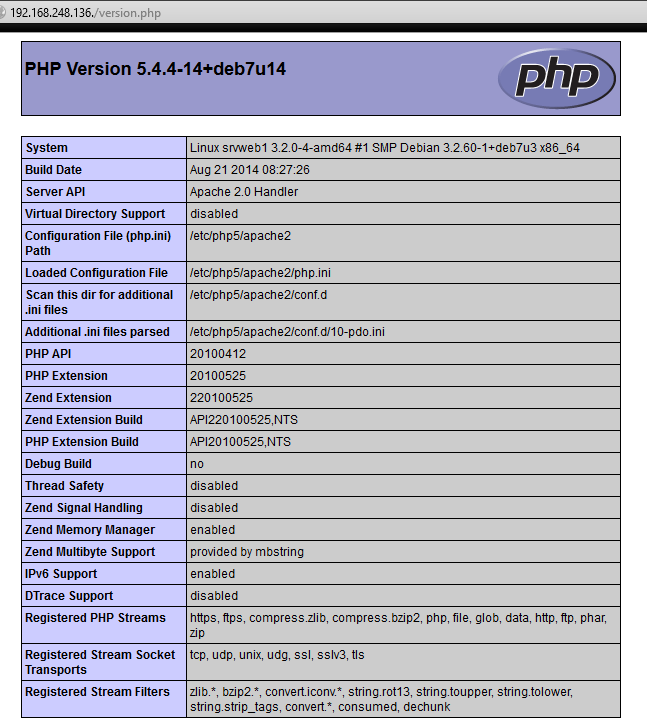 192.168.248.136./version.php

PHP Version 5.4.4-14+deb7u14

php

| System | Linux srvweb1 3.2.0-4-amd64 #1 SMP Debian 3.2.60-1+deb7u3 x86_64 |
|---|---|
| Build Date | Aug 21 2014 08:27:26 |
| Server API | Apache 2.0 Handler |
| Virtual Directory Support | disabled |
| Configuration File (php.ini) Path | /etc/php5/apache2 |
| Loaded Configuration File | /etc/php5/apache2/php.ini |
| Scan this dir for additional .ini files | /etc/php5/apache2/conf.d |
| Additional .ini files parsed | /etc/php5/apache2/conf.d/10-pdo.ini |
| PHP API | 20100412 |
| PHP Extension | 20100525 |
| Zend Extension | 220100525 |
| Zend Extension Build | API220100525,NTS |
| PHP Extension Build | API20100525,NTS |
| Debug Build | no |
| Thread Safety | disabled |
| Zend Signal Handling | disabled |
| Zend Memory Manager | enabled |
| Zend Multibyte Support | provided by mbstring |
| IPv6 Support | enabled |
| DTrace Support | disabled |
| Registered PHP Streams | https, ftps, compress.zlib, compress.bzip2, php, file, glob, data, http, ftp, phar, zip |
| Registered Stream Socket Transports | tcp, udp, unix, udg, ssl, sslv3, tls |
| Registered Stream Filters | zlib.*, bzip2.*, convert.iconv.*, string.rot13, string.toupper, string.tolower, string.strip_tags, convert.*, consumed, dechunk |